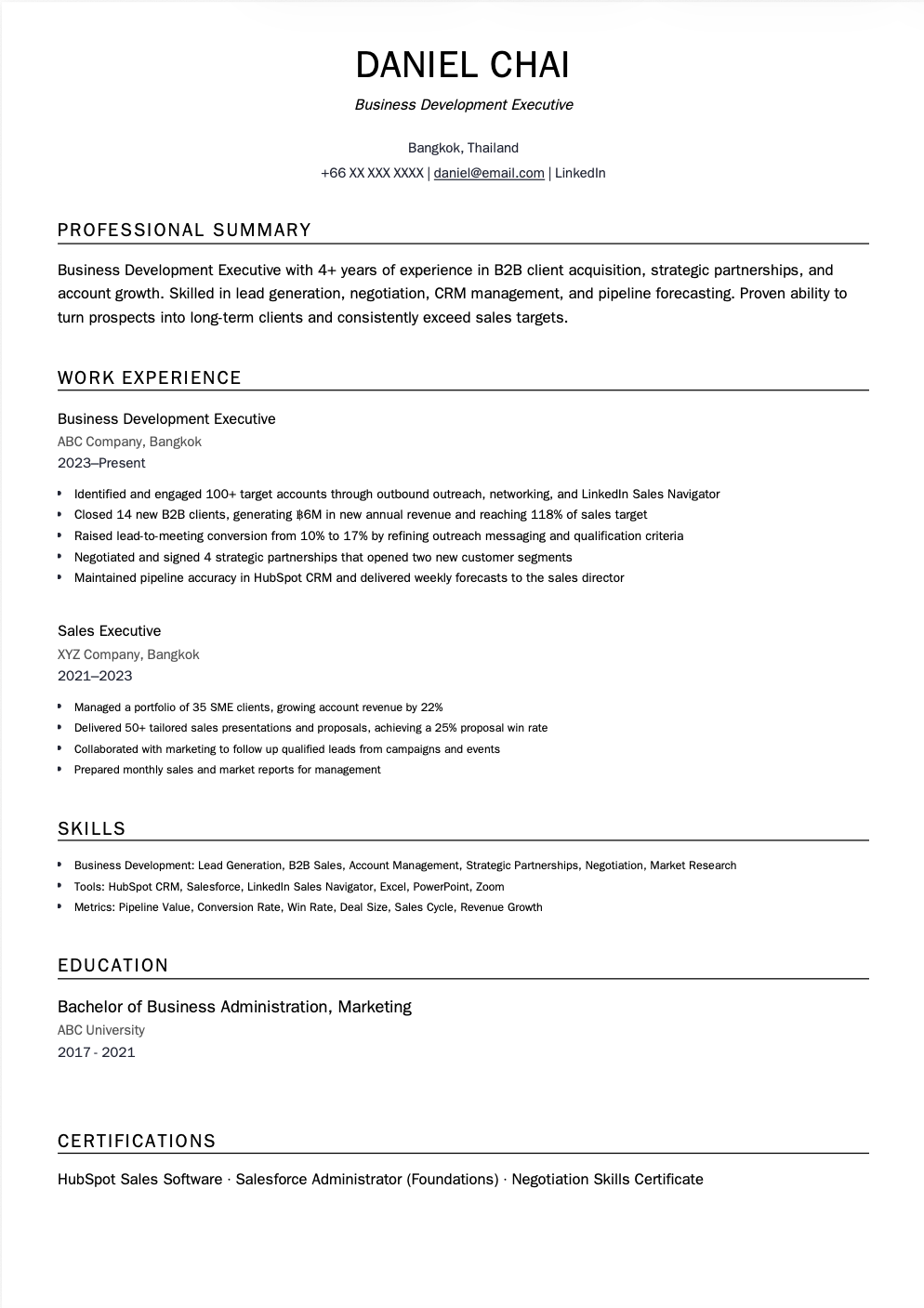 DANIEL CHAI

Business Development Executive

Bangkok, Thailand
+66 XX XXX XXXX | daniel@email.com | LinkedIn

PROFESSIONAL SUMMARY

Business Development Executive with 4+ years of experience in B2B client acquisition, strategic partnerships, and account growth. Skilled in lead generation, negotiation, CRM management, and pipeline forecasting. Proven ability to turn prospects into long-term clients and consistently exceed sales targets.

WORK EXPERIENCE

Business Development Executive
ABC Company, Bangkok
2023–Present

• Identified and engaged 100+ target accounts through outbound outreach, networking, and LinkedIn Sales Navigator
• Closed 14 new B2B clients, generating ฿6M in new annual revenue and reaching 118% of sales target
• Raised lead-to-meeting conversion from 10% to 17% by refining outreach messaging and qualification criteria
• Negotiated and signed 4 strategic partnerships that opened two new customer segments
• Maintained pipeline accuracy in HubSpot CRM and delivered weekly forecasts to the sales director

Sales Executive
XYZ Company, Bangkok
2021–2023

• Managed a portfolio of 35 SME clients, growing account revenue by 22%
• Delivered 50+ tailored sales presentations and proposals, achieving a 25% proposal win rate
• Collaborated with marketing to follow up qualified leads from campaigns and events
• Prepared monthly sales and market reports for management

SKILLS

• Business Development: Lead Generation, B2B Sales, Account Management, Strategic Partnerships, Negotiation, Market Research
• Tools: HubSpot CRM, Salesforce, LinkedIn Sales Navigator, Excel, PowerPoint, Zoom
• Metrics: Pipeline Value, Conversion Rate, Win Rate, Deal Size, Sales Cycle, Revenue Growth

EDUCATION

Bachelor of Business Administration, Marketing
ABC University
2017 - 2021

CERTIFICATIONS

HubSpot Sales Software · Salesforce Administrator (Foundations) · Negotiation Skills Certificate